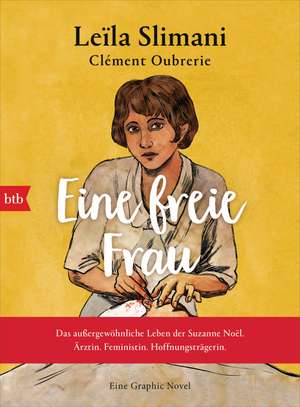 Leïla Slimani
Clément Oubrerie

btb

Eine freie Frau

Das außergewöhnliche Leben der Suzanne Noël.
Ärztin. Feministin. Hoffnungsträgerin.

Eine Graphic Novel